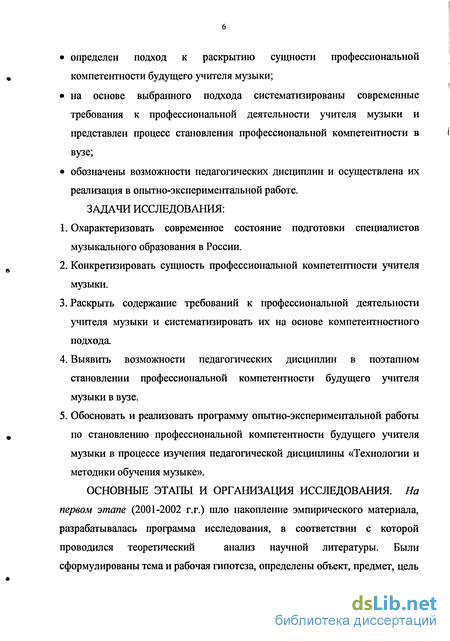 6

• определен подход к раскрытию сущности профессиональной компетентности будущего учителя музыки;

• на основе выбранного подхода систематизированы современные требования к профессиональной деятельности учителя музыки и представлен процесс становления профессиональной компетентности в вузе;

• обозначены возможности педагогических дисциплин и осуществлена их реализация в опытно-экспериментальной работе.

ЗАДАЧИ ИССЛЕДОВАНИЯ:

1. Охарактеризовать современное состояние подготовки специалистов музыкального образования в России.

2. Конкретизировать сущность профессиональной компетентности учителя музыки.

3. Раскрыть содержание требований к профессиональной деятельности учителя музыки и систематизировать их на основе компетентностного подхода.

4. Выявить возможности педагогических дисциплин в поэтапном становлении профессиональной компетентности будущего учителя музыки в вузе.

5. Обосновать и реализовать программу опытно-экспериментальной работы по становлению профессиональной компетентности будущего учителя музыки в процессе изучения педагогической дисциплины «Технологии и методики обучения музыке».

ОСНОВНЫЕ ЭТАПЫ И ОРГАНИЗАЦИЯ ИССЛЕДОВАНИЯ. На первом этапе (2001-2002 г.г.) шло накопление эмпирического материала, разрабатывалась программа исследования, в соответствии с которой проводился теоретический анализ научной литературы. Были сформулированы тема и рабочая гипотеза, определены объект, предмет, цель

dsLib.net
библиотека диссертаций